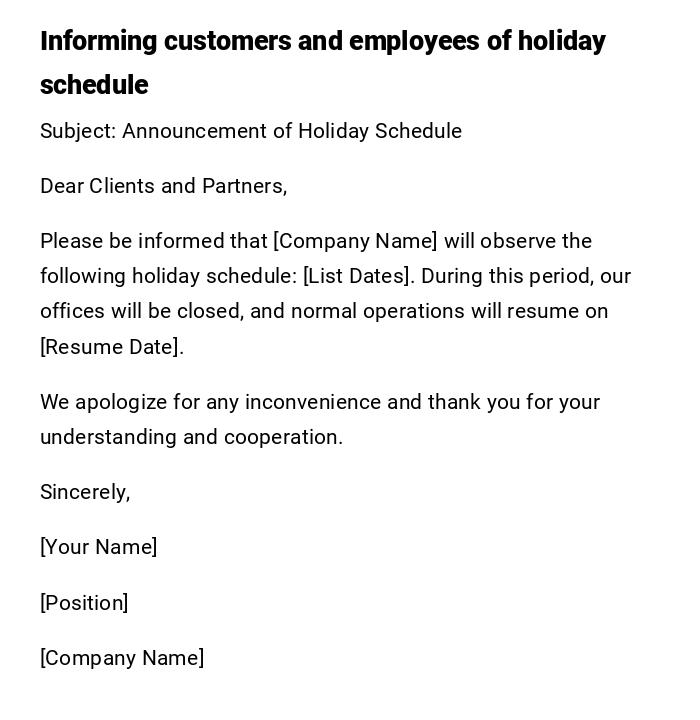 Informing customers and employees of holiday schedule

Subject: Announcement of Holiday Schedule

Dear Clients and Partners,

Please be informed that [Company Name] will observe the following holiday schedule: [List Dates]. During this period, our offices will be closed, and normal operations will resume on [Resume Date].

We apologize for any inconvenience and thank you for your understanding and cooperation.

Sincerely,

[Your Name]

[Position]

[Company Name]